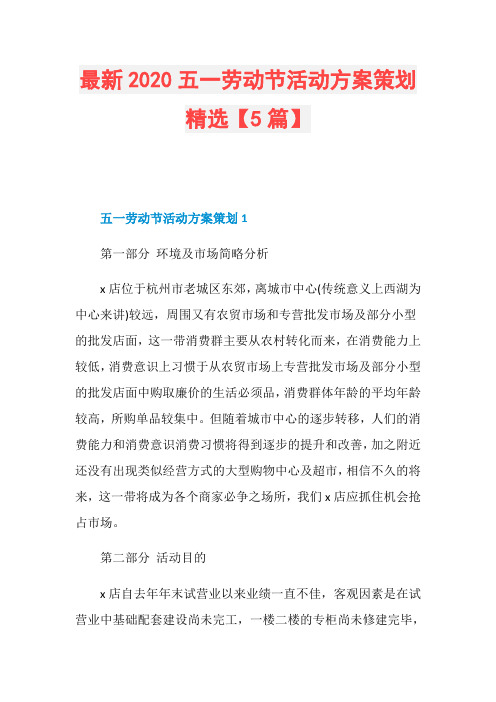 最新 2020 五一劳动节活动方案策划精选【5 篇】

五一劳动节活动方案策划 1

第一部分 环境及市场简略分析

x 店位于杭州市老城区东郊，离城市中心(传统意义上西湖为中心来讲)较远，周围又有农贸市场和专营批发市场及部分小型的批发店面，这一带消费群主要从农村转化而来，在消费能力上较低，消费意识上习惯于从农贸市场上专营批发市场及部分小型的批发店面中购取廉价的生活必须品，消费群体年龄的平均年龄较高，所购单品较集中。但随着城市中心的逐步转移，人们的消费能力和消费意识消费习惯将得到逐步的提升和改善，加之附近还没有出现类似经营方式的大型购物中心及超市，相信不久的将来，这一带将成为各个商家必争之场所，我们 x 店应抓住机会抢占市场。

第二部分 活动目的

x 店自去年年末试营业以来业绩一直不佳，客观因素是在试营业中基础配套建设尚未完工，一楼二楼的专柜尚未修建完毕，